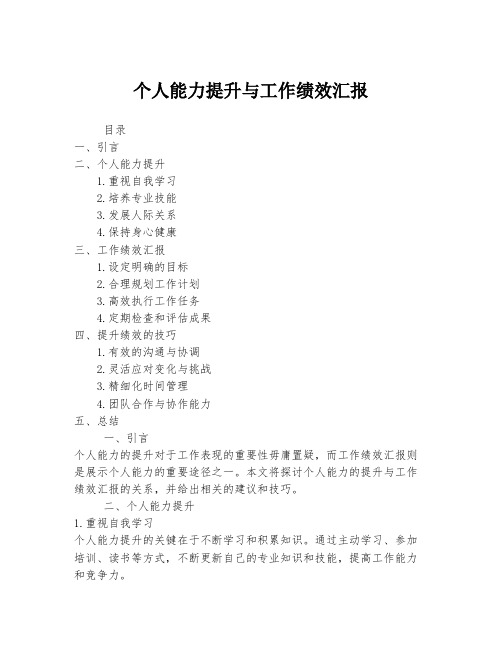 个人能力提升与工作绩效汇报

目录

一、引言

二、个人能力提升

1. 重视自我学习

2. 培养专业技能

3. 发展人际关系

4. 保持身心健康

三、工作绩效汇报

1. 设定明确的目标

2. 合理规划工作计划

3. 高效执行工作任务

4. 定期检查和评估成果

四、提升绩效的技巧

1. 有效的沟通与协调

2. 灵活应对变化与挑战

3. 精细化时间管理

4. 团队合作与协作能力

五、总结

一、引言

个人能力的提升对于工作表现的重要性毋庸置疑，而工作绩效汇报则是展示个人能力的重要途径之一。本文将探讨个人能力的提升与工作绩效汇报的关系，并给出相关的建议和技巧。

二、个人能力提升

1. 重视自我学习

个人能力提升的关键在于不断学习和积累知识。通过主动学习、参加培训、读书等方式，不断更新自己的专业知识和技能，提高工作能力和竞争力。